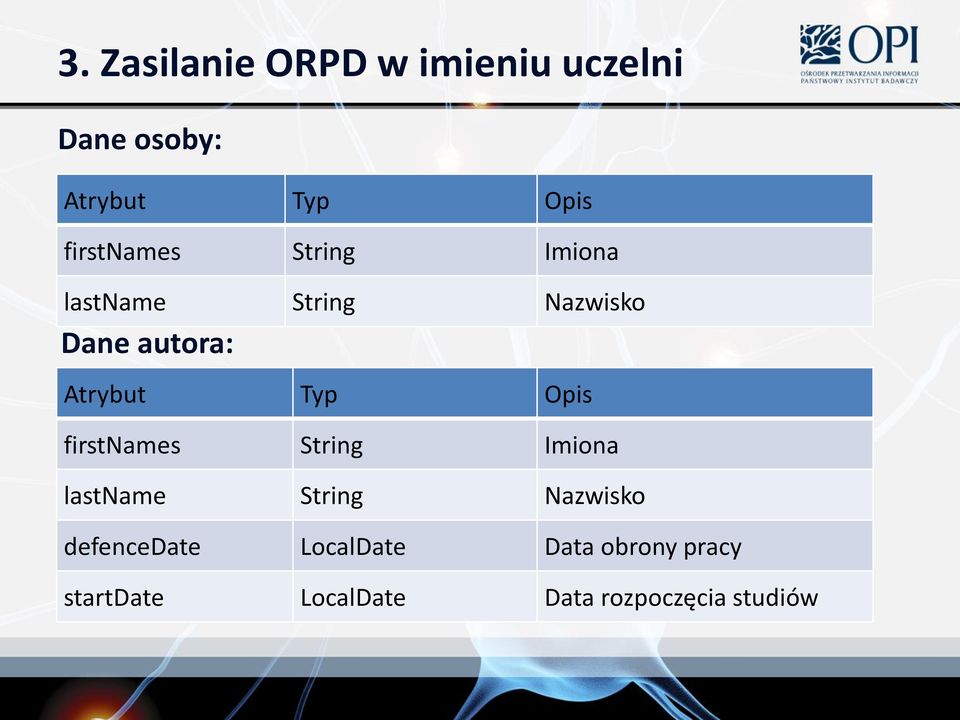 3. Zasilanie ORPD w imieniu uczelni

OPI
OŚRODEK PRZETWARZANIA INFORMACJI
PAŃSTWOWY INSTYTUT BADAWCZY

Dane osoby:

| Atrybut | Typ | Opis |
|---|---|---|
| firstNames | String | Imiona |
| lastName | String | Nazwisko |

Dane autora:

| Atrybut | Typ | Opis |
|---|---|---|
| firstNames | String | Imiona |
| lastName | String | Nazwisko |
| defenceDate | LocalDate | Data obrony pracy |
| startDate | LocalDate | Data rozpoczęcia studiów |